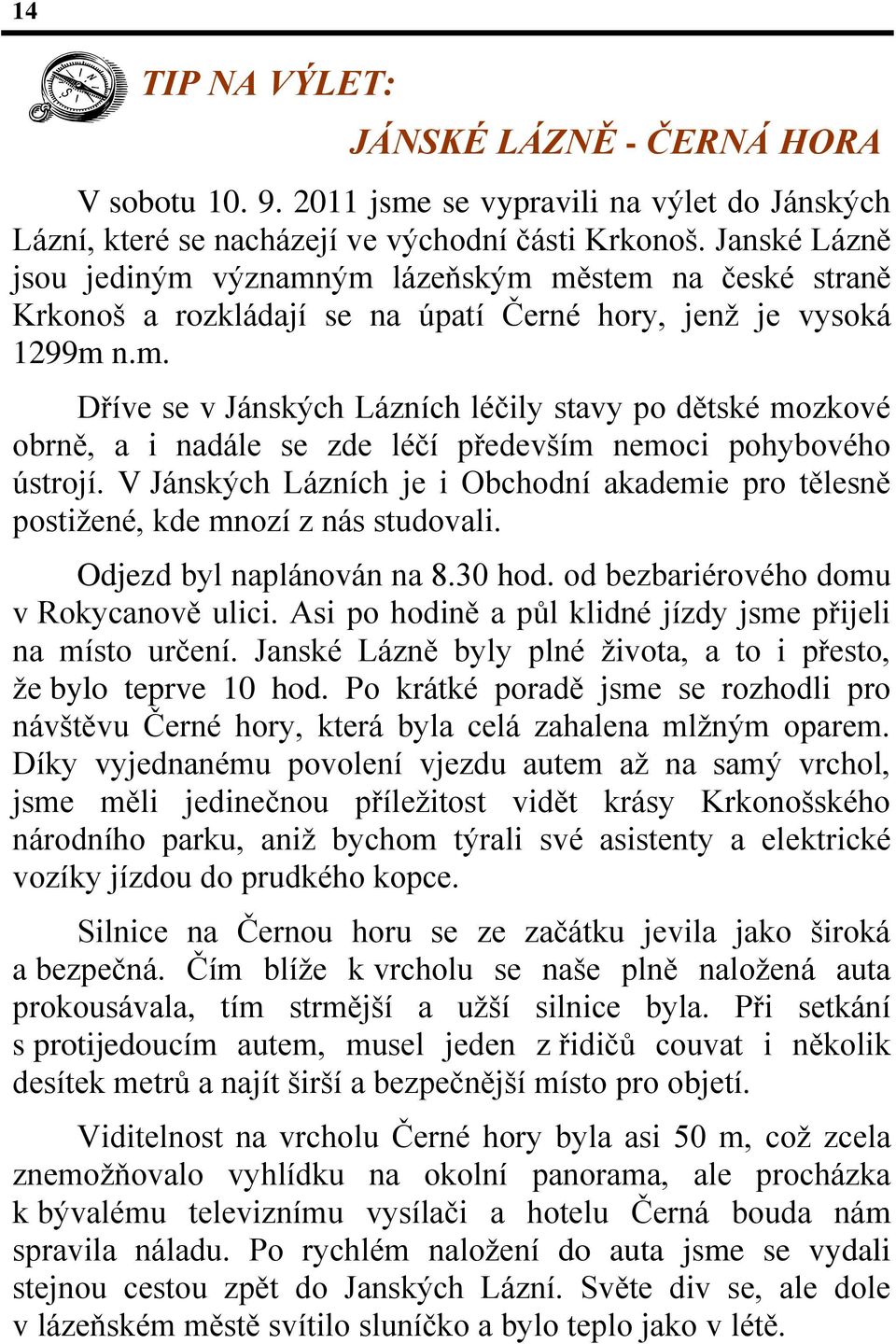 14

TIP NA VÝLET:

JÁNSKÉ LÁZNĚ - ČERNÁ HORA

V sobotu 10. 9. 2011 jsme se vypravili na výlet do Jánských Lázní, které se nacházejí ve východní části Krkonoš. Janské Lázně jsou jediným významným lázeňským městem na české straně Krkonoš a rozkládají se na úpatí Černé hory, jenž je vysoká 1299m n.m.

Dříve se v Jánských Lázních léčily stavy po dětské mozkové obrně, a i nadále se zde léčí především nemoci pohybového ústrojí. V Jánských Lázních je i Obchodní akademie pro tělesně postižené, kde mnozí z nás studovali.

Odjezd byl naplánován na 8.30 hod. od bezbariérového domu v Rokycanově ulici. Asi po hodině a půl klidné jízdy jsme přijeli na místo určení. Janské Lázně byly plné života, a to i přesto, že bylo teprve 10 hod. Po krátké poradě jsme se rozhodli pro návštěvu Černé hory, která byla celá zahalena mlžným oparem. Díky vyjednanému povolení vjezdu autem až na samý vrchol, jsme měli jedinečnou příležitost vidět krásy Krkonošského národního parku, aniž bychom týrali své asistenty a elektrické vozíky jízdou do prudkého kopce.

Silnice na Černou horu se ze začátku jevila jako široká a bezpečná. Čím blíže k vrcholu se naše plně naložená auta prokousávala, tím strmější a užší silnice byla. Při setkání s protijedoucím autem, musel jeden z řidičů couvat i několik desítek metrů a najít širší a bezpečnější místo pro objetí.

Viditelnost na vrcholu Černé hory byla asi 50 m, což zcela znemožňovalo vyhlídku na okolní panorama, ale procházka k bývalému televiznímu vysílači a hotelu Černá bouda nám spravila náladu. Po rychlém naložení do auta jsme se vydali stejnou cestou zpět do Janských Lázní. Světe div se, ale dole v lázeňském městě svítilo sluníčko a bylo teplo jako v létě.